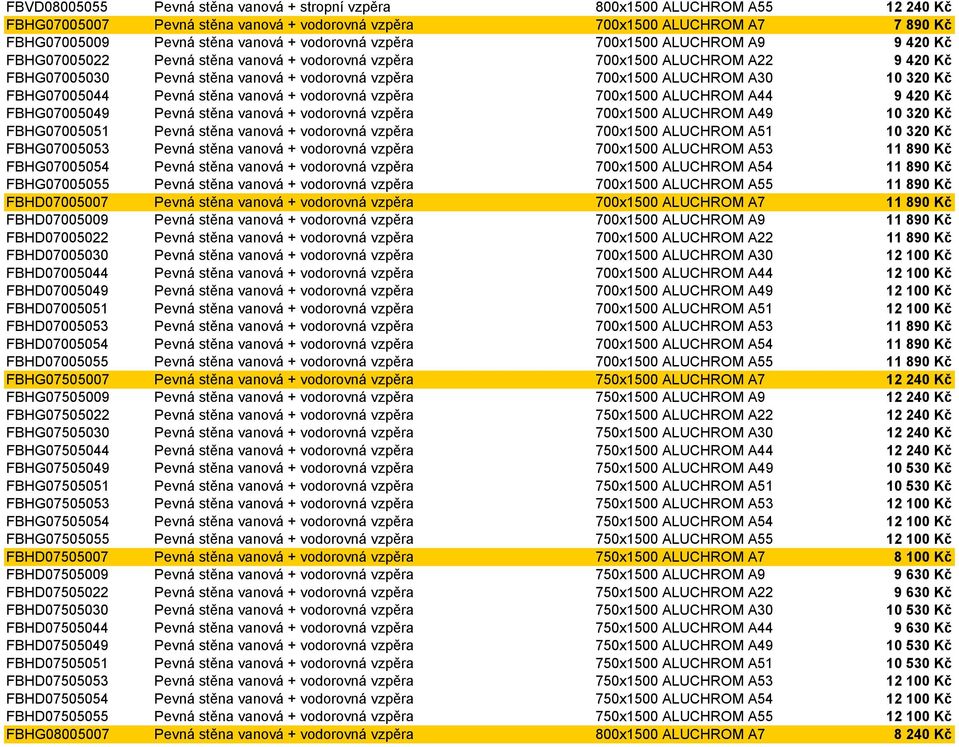 | | | | |
|---|---|---|---|
| FBVD08005055 | Pevná stěna vanová + stropní vzpěra | 800x1500 ALUCHROM A55 | 12 240 Kč |
| FBHG07005007 | Pevná stěna vanová + vodorovná vzpěra | 700x1500 ALUCHROM A7 | 7 890 Kč |
| FBHG07005009 | Pevná stěna vanová + vodorovná vzpěra | 700x1500 ALUCHROM A9 | 9 420 Kč |
| FBHG07005022 | Pevná stěna vanová + vodorovná vzpěra | 700x1500 ALUCHROM A22 | 9 420 Kč |
| FBHG07005030 | Pevná stěna vanová + vodorovná vzpěra | 700x1500 ALUCHROM A30 | 10 320 Kč |
| FBHG07005044 | Pevná stěna vanová + vodorovná vzpěra | 700x1500 ALUCHROM A44 | 9 420 Kč |
| FBHG07005049 | Pevná stěna vanová + vodorovná vzpěra | 700x1500 ALUCHROM A49 | 10 320 Kč |
| FBHG07005051 | Pevná stěna vanová + vodorovná vzpěra | 700x1500 ALUCHROM A51 | 10 320 Kč |
| FBHG07005053 | Pevná stěna vanová + vodorovná vzpěra | 700x1500 ALUCHROM A53 | 11 890 Kč |
| FBHG07005054 | Pevná stěna vanová + vodorovná vzpěra | 700x1500 ALUCHROM A54 | 11 890 Kč |
| FBHG07005055 | Pevná stěna vanová + vodorovná vzpěra | 700x1500 ALUCHROM A55 | 11 890 Kč |
| FBHD07005007 | Pevná stěna vanová + vodorovná vzpěra | 700x1500 ALUCHROM A7 | 11 890 Kč |
| FBHD07005009 | Pevná stěna vanová + vodorovná vzpěra | 700x1500 ALUCHROM A9 | 11 890 Kč |
| FBHD07005022 | Pevná stěna vanová + vodorovná vzpěra | 700x1500 ALUCHROM A22 | 11 890 Kč |
| FBHD07005030 | Pevná stěna vanová + vodorovná vzpěra | 700x1500 ALUCHROM A30 | 12 100 Kč |
| FBHD07005044 | Pevná stěna vanová + vodorovná vzpěra | 700x1500 ALUCHROM A44 | 12 100 Kč |
| FBHD07005049 | Pevná stěna vanová + vodorovná vzpěra | 700x1500 ALUCHROM A49 | 12 100 Kč |
| FBHD07005051 | Pevná stěna vanová + vodorovná vzpěra | 700x1500 ALUCHROM A51 | 12 100 Kč |
| FBHD07005053 | Pevná stěna vanová + vodorovná vzpěra | 700x1500 ALUCHROM A53 | 11 890 Kč |
| FBHD07005054 | Pevná stěna vanová + vodorovná vzpěra | 700x1500 ALUCHROM A54 | 11 890 Kč |
| FBHD07005055 | Pevná stěna vanová + vodorovná vzpěra | 700x1500 ALUCHROM A55 | 11 890 Kč |
| FBHG07505007 | Pevná stěna vanová + vodorovná vzpěra | 750x1500 ALUCHROM A7 | 12 240 Kč |
| FBHG07505009 | Pevná stěna vanová + vodorovná vzpěra | 750x1500 ALUCHROM A9 | 12 240 Kč |
| FBHG07505022 | Pevná stěna vanová + vodorovná vzpěra | 750x1500 ALUCHROM A22 | 12 240 Kč |
| FBHG07505030 | Pevná stěna vanová + vodorovná vzpěra | 750x1500 ALUCHROM A30 | 12 240 Kč |
| FBHG07505044 | Pevná stěna vanová + vodorovná vzpěra | 750x1500 ALUCHROM A44 | 12 240 Kč |
| FBHG07505049 | Pevná stěna vanová + vodorovná vzpěra | 750x1500 ALUCHROM A49 | 10 530 Kč |
| FBHG07505051 | Pevná stěna vanová + vodorovná vzpěra | 750x1500 ALUCHROM A51 | 10 530 Kč |
| FBHG07505053 | Pevná stěna vanová + vodorovná vzpěra | 750x1500 ALUCHROM A53 | 12 100 Kč |
| FBHG07505054 | Pevná stěna vanová + vodorovná vzpěra | 750x1500 ALUCHROM A54 | 12 100 Kč |
| FBHG07505055 | Pevná stěna vanová + vodorovná vzpěra | 750x1500 ALUCHROM A55 | 12 100 Kč |
| FBHD07505007 | Pevná stěna vanová + vodorovná vzpěra | 750x1500 ALUCHROM A7 | 8 100 Kč |
| FBHD07505009 | Pevná stěna vanová + vodorovná vzpěra | 750x1500 ALUCHROM A9 | 9 630 Kč |
| FBHD07505022 | Pevná stěna vanová + vodorovná vzpěra | 750x1500 ALUCHROM A22 | 9 630 Kč |
| FBHD07505030 | Pevná stěna vanová + vodorovná vzpěra | 750x1500 ALUCHROM A30 | 10 530 Kč |
| FBHD07505044 | Pevná stěna vanová + vodorovná vzpěra | 750x1500 ALUCHROM A44 | 9 630 Kč |
| FBHD07505049 | Pevná stěna vanová + vodorovná vzpěra | 750x1500 ALUCHROM A49 | 10 530 Kč |
| FBHD07505051 | Pevná stěna vanová + vodorovná vzpěra | 750x1500 ALUCHROM A51 | 10 530 Kč |
| FBHD07505053 | Pevná stěna vanová + vodorovná vzpěra | 750x1500 ALUCHROM A53 | 12 100 Kč |
| FBHD07505054 | Pevná stěna vanová + vodorovná vzpěra | 750x1500 ALUCHROM A54 | 12 100 Kč |
| FBHD07505055 | Pevná stěna vanová + vodorovná vzpěra | 750x1500 ALUCHROM A55 | 12 100 Kč |
| FBHG08005007 | Pevná stěna vanová + vodorovná vzpěra | 800x1500 ALUCHROM A7 | 8 240 Kč |